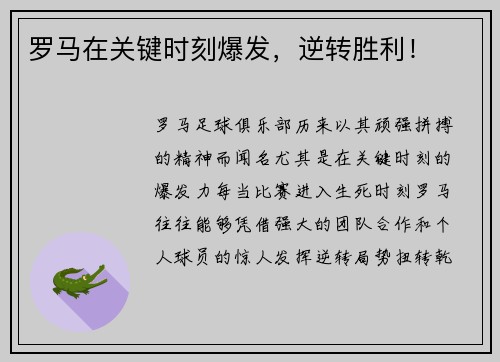 罗马在关键时刻爆发，逆转胜利！

罗马足球俱乐部历来以其顽强拼搏的精神而闻名尤其是在关键时刻的爆发力每当比赛进入生死时刻罗马往往能够凭借强大的团队合作和个人球员的惊人发挥逆转局势扭转乾